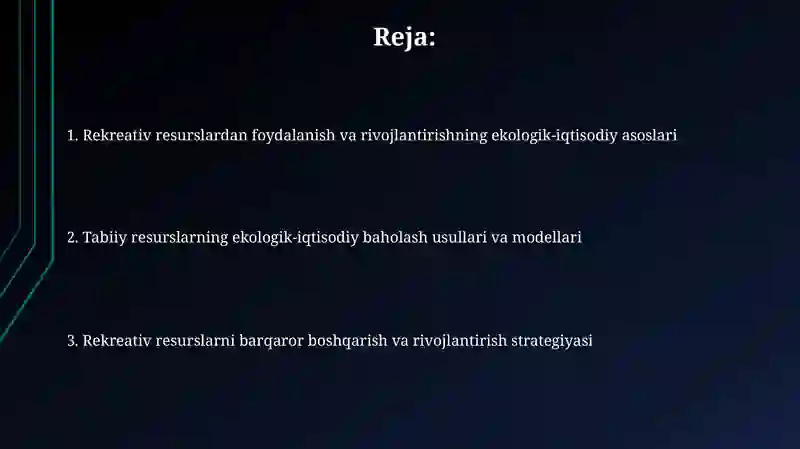 Reja:

1. Rekreativ resurslardan foydalanish va rivojlantirishning ekologik-iqtisodiy asoslari

2. Tabiiy resurslarning ekologik-iqtisodiy baholash usullari va modellari

3. Rekreativ resurslarni barqaror boshqarish va rivojlantirish strategiyasi